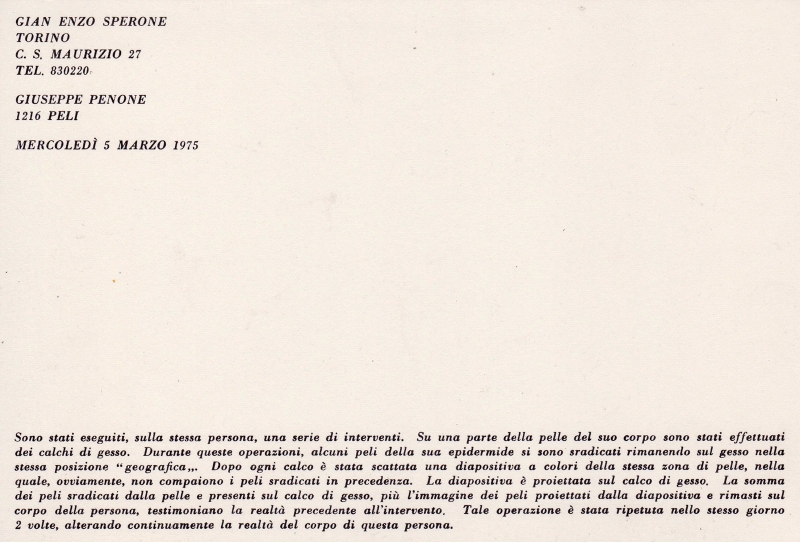 GIAN ENZO SPERONE
TORINO
C. S. MAURIZIO 27
TEL. 830220

GIUSEPPE PENONE
1216 PELI

MERCOLEDÌ 5 MARZO 1975

Sono stati eseguiti, sulla stessa persona, una serie di interventi. Su una parte della pelle del suo corpo sono stati effettuati dei calchi di gesso. Durante queste operazioni, alcuni peli della sua epidermide si sono sradicati rimanendo sul gesso nella stessa posizione "geografica„. Dopo ogni calco è stata scattata una diapositiva a colori della stessa zona di pelle, nella quale, ovviamente, non compaiono i peli sradicati in precedenza. La diapositiva è proiettata sul calco di gesso. La somma dei peli sradicati dalla pelle e presenti sul calco di gesso, più l'immagine dei peli proiettati dalla diapositiva e rimasti sul corpo della persona, testimoniano la realtà precedente all'intervento. Tale operazione è stata ripetuta nello stesso giorno 2 volte, alterando continuamente la realtà del corpo di questa persona.